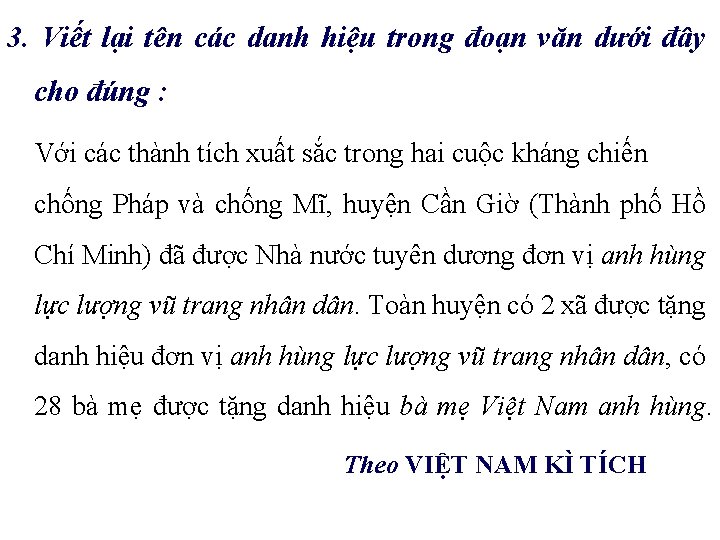 3. Viết lại tên các danh hiệu trong đoạn văn dưới đây cho đúng :

Với các thành tích xuất sắc trong hai cuộc kháng chiến chống Pháp và chống Mĩ, huyện Cần Giờ (Thành phố Hồ Chí Minh) đã được Nhà nước tuyên dương đơn vị anh hùng lực lượng vũ trang nhân dân. Toàn huyện có 2 xã được tặng danh hiệu đơn vị anh hùng lực lượng vũ trang nhân dân, có 28 bà mẹ được tặng danh hiệu bà mẹ Việt Nam anh hùng.

Theo VIỆT NAM KÌ TÍCH